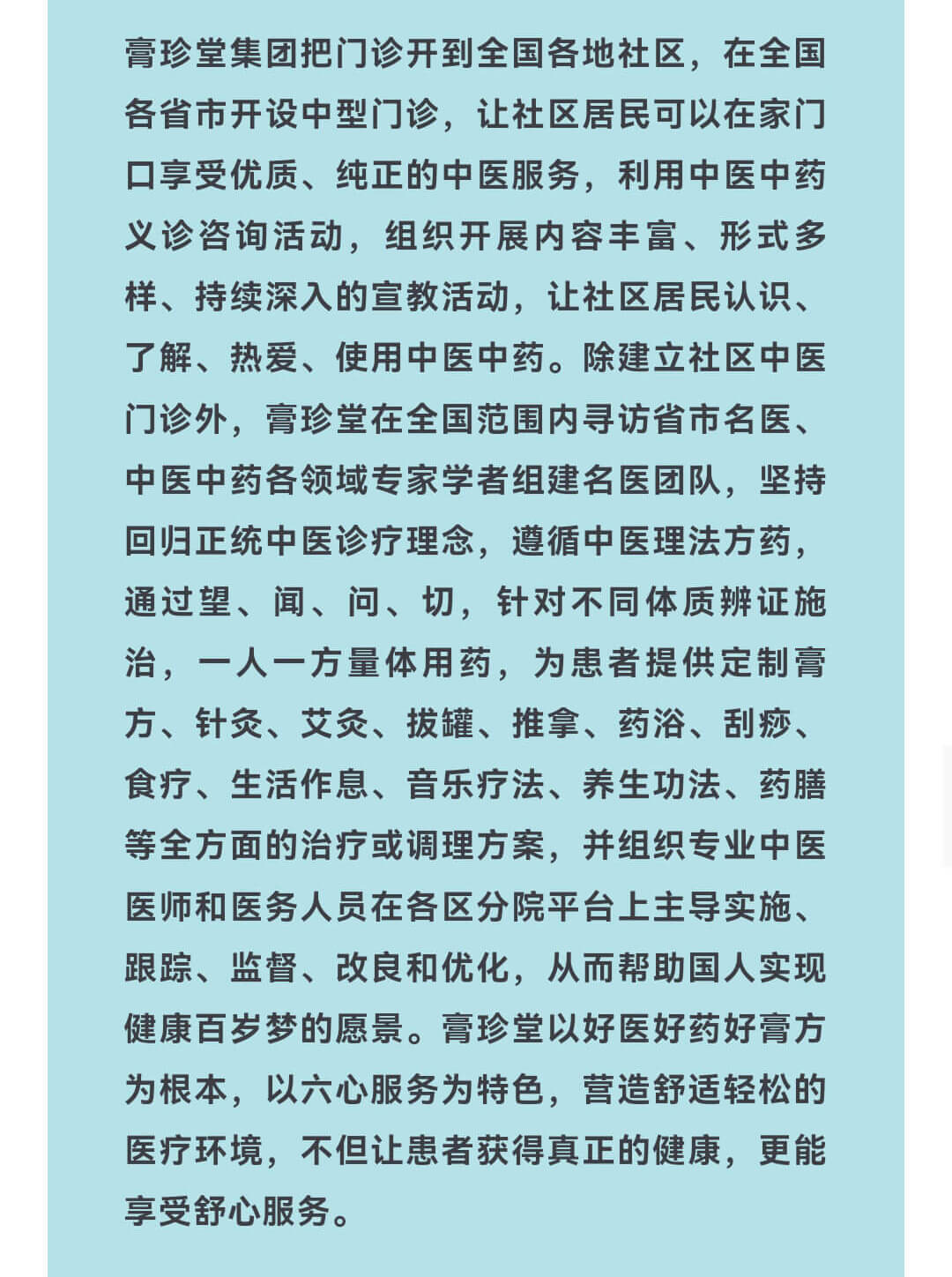 膏珍堂集团把门诊开到全国各地社区，在全国各省市开设中型门诊，让社区居民可以在家门口享受优质、纯正的中医服务，利用中医中药义诊咨询活动，组织开展内容丰富、形式多样、持续深入的宣教活动，让社区居民认识、了解、热爱、使用中医中药。除建立社区中医门诊外，膏珍堂在全国范围内寻访省市名医、中医中药各领域专家学者组建名医团队，坚持回归正统中医诊疗理念，遵循中医理法方药，通过望、闻、问、切，针对不同体质辨证施治，一人一方量体用药，为患者提供定制膏方、针灸、艾灸、拔罐、推拿、药浴、刮痧、食疗、生活作息、音乐疗法、养生功法、药膳等全方面的治疗或调理方案，并组织专业中医医师和医务人员在各区分院平台上主导实施、跟踪、监督、改良和优化，从而帮助国人实现健康百岁梦的愿景。膏珍堂以好医好药好膏方为根本，以六心服务为特色，营造舒适轻松的医疗环境，不但让患者获得真正的健康，更能享受舒心服务。